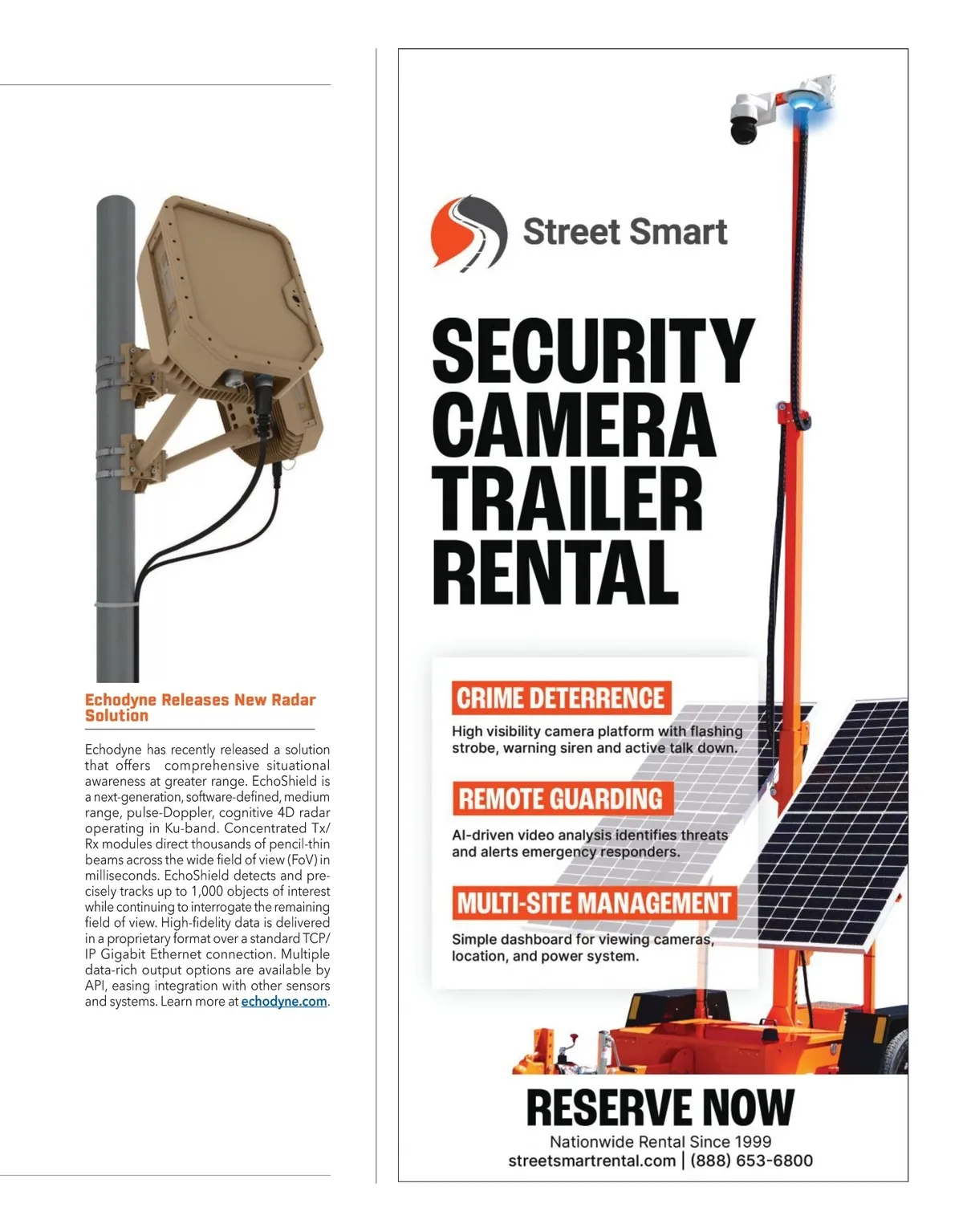 Echodyne Releases New Radar Solution

Echodyne has recently released a solution that offers comprehensive situational awareness at greater range. EchoShield is a next-generation, software-defined, medium range, pulse-Doppler, cognitive 4D radar operating in Ku-band. Concentrated Tx/Rx modules direct thousands of pencil-thin beams across the wide field of view (FoV) in milliseconds. EchoShield detects and precisely tracks up to 1,000 objects of interest while continuing to interrogate the remaining field of view. High-fidelity data is delivered in a proprietary format over a standard TCP/IP Gigabit Ethernet connection. Multiple data-rich output options are available by API, easing integration with other sensors and systems. Learn more at echodyne.com.

Street Smart

SECURITY CAMERA TRAILER RENTAL

CRIME DETERRENCE

High visibility camera platform with flashing strobe, warning siren and active talk down.

REMOTE GUARDING

AI-driven video analysis identifies threats and alerts emergency responders.

MULTI-SITE MANAGEMENT

Simple dashboard for viewing cameras, location, and power system.

RESERVE NOW

Nationwide Rental Since 1999

streetsmartrental.com | (888) 653-6800